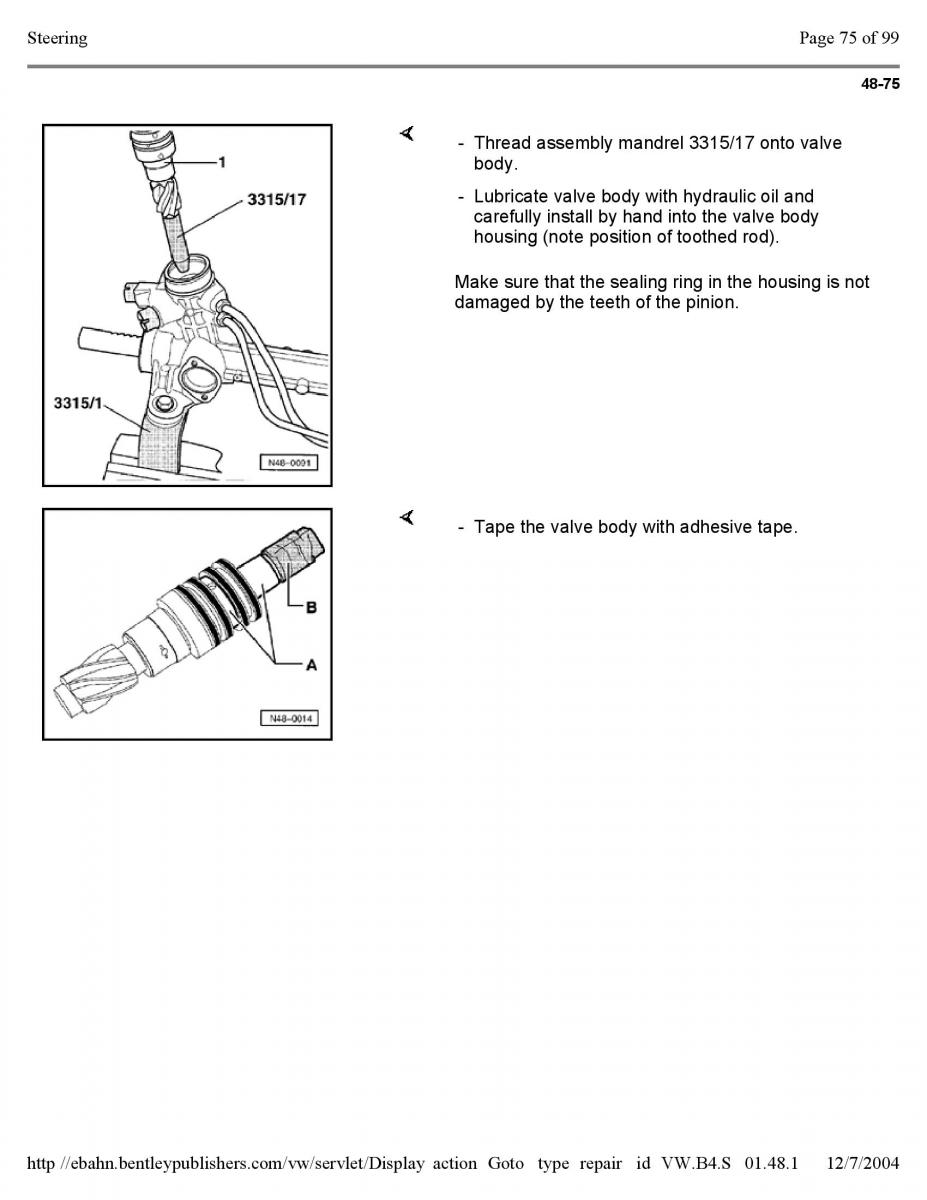 Steering

Page 75 of 99

48-75

1

3315/17

3315/1

N48-0001

- Thread assembly mandrel 3315/17 onto valve body.

- Lubricate valve body with hydraulic oil and carefully install by hand into the valve body housing (note position of toothed rod).

Make sure that the sealing ring in the housing is not damaged by the teeth of the pinion.

B

A

N48-0014

- Tape the valve body with adhesive tape.

http //ebahn.bentleypublishers.com/vw/servlet/Display action Goto type repair id VW.B4.S 01.48.1 12/7/2004